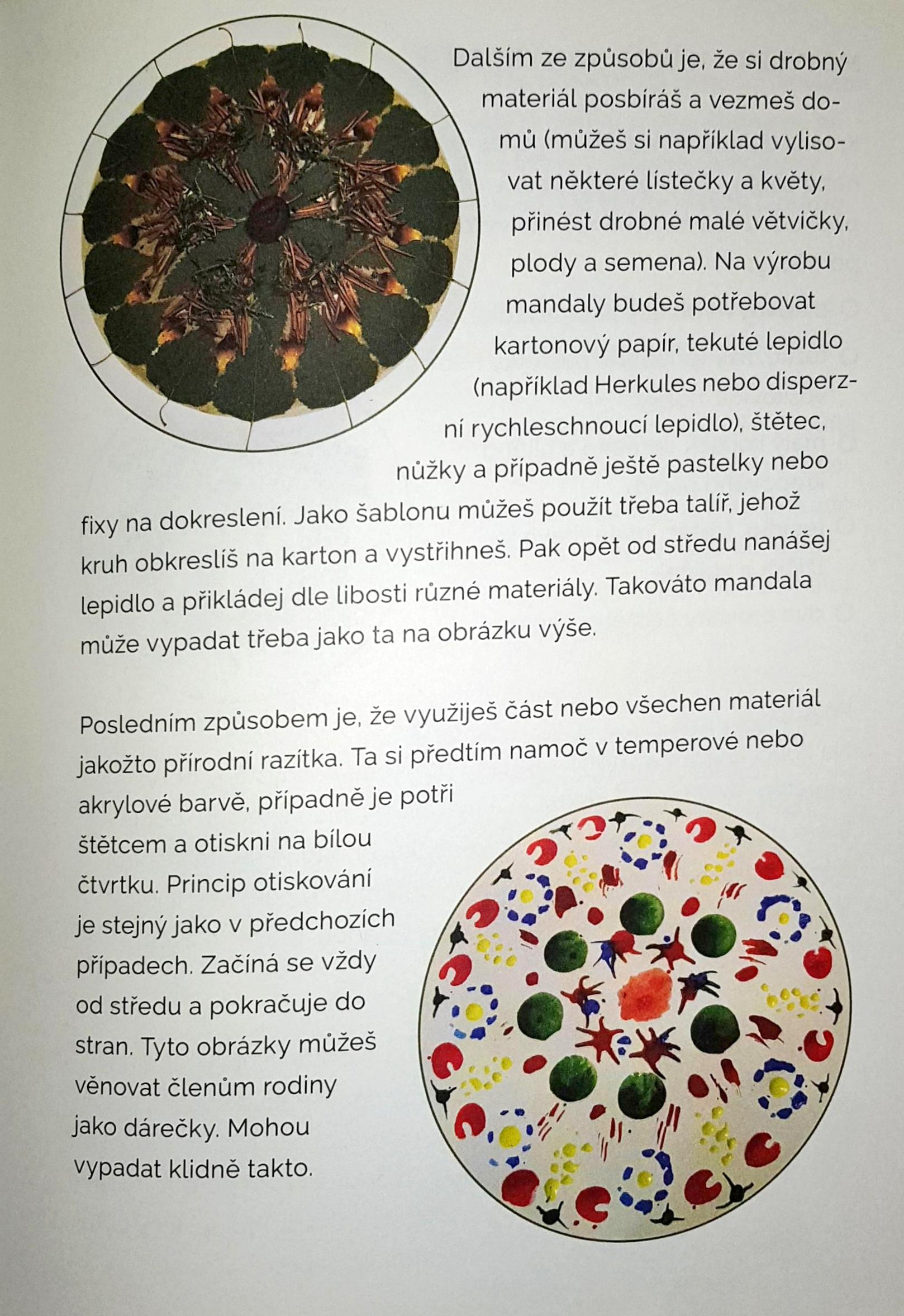 Dalším ze způsobů je, že si drobný materiál posbíráš a vezmeš domů (můžeš si například vylisovat některé lístečky a květy, přinést drobné malé větvičky, plody a semena). Na výrobu mandaly budeš potřebovat kartonový papír, tekuté lepidlo (například Herkules nebo disperzní rychleschnoucí lepidlo), štětec, nůžky a případně ještě pastelky nebo fixy na dokreslení. Jako šablonu můžeš použít třeba talíř, jehož kruh obkreslíš na karton a vystřihneš. Pak opět od středu nanášej lepidlo a přikládej dle libosti různé materiály. Takováto mandala může vypadat třeba jako ta na obrázku výše.

Posledním způsobem je, že využiješ část nebo všechen materiál jakožto přírodní razítka. Ta si předtím namoč v temperové nebo akrylové barvě, případně je potři štětcem a otiskni na bílou čtvrtku. Princip otiskování je stejný jako v předchozích případech. Začíná se vždy od středu a pokračuje do stran. Tyto obrázky můžeš věnovat členům rodiny jako dárečky. Mohou vypadat klidně takto.